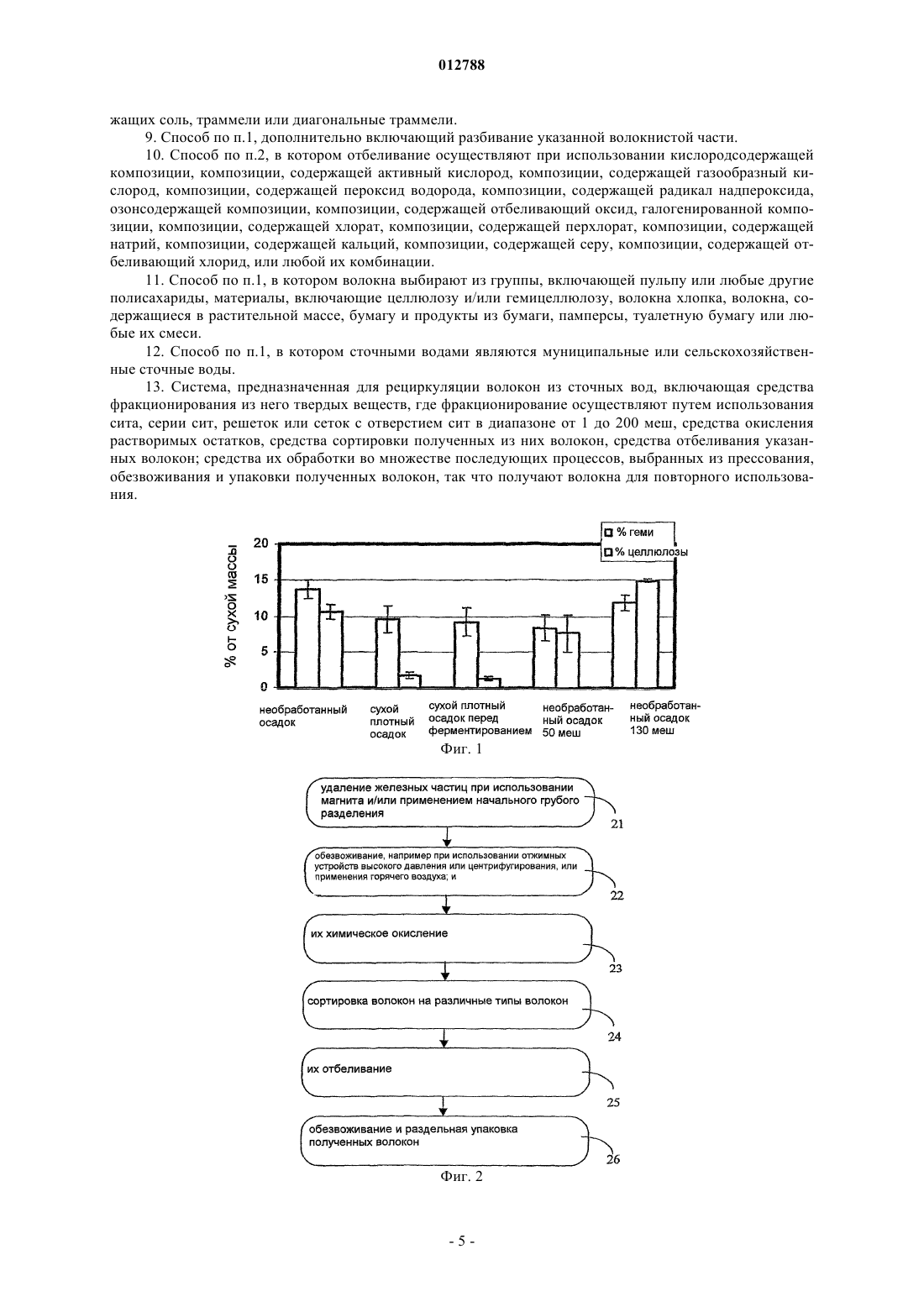 012788

жащих соль, траммели или диагональные траммели.

9. Способ по п.1, дополнительно включающий разбивание указанной волокнистой части.

10. Способ по п.2, в котором отбеливание осуществляют при использовании кислородсодержащей композиции, композиции, содержащей активный кислород, композиции, содержащей газообразный кислород, композиции, содержащей пероксид водорода, композиции, содержащей радикал надпероксида, озонсодержащей композиции, композиции, содержащей отбеливающий оксид, галогенированной композиции, композиции, содержащей хлорат, композиции, содержащей перхлорат, композиции, содержащей натрий, композиции, содержащей кальций, композиции, содержащей серу, композиции, содержащей отбеливающий хлорид, или любой их комбинации.

11. Способ по п.1, в котором волокна выбирают из группы, включающей пульпу или любые другие полисахариды, материалы, включающие целлюлозу и/или гемицеллюлозу, волокна хлопка, волокна, содержащиеся в растительной массе, бумагу и продукты из бумаги, памперсы, туалетную бумагу или любые их смеси.

12. Способ по п.1, в котором сточными водами являются муниципальные или сельскохозяйственные сточные воды.

13. Система, предназначенная для рециркуляции волокон из сточных вод, включающая средства фракционирования из него твердых веществ, где фракционирование осуществляют путем использования сита, серии сит, решеток или сеток с отверстием сит в диапазоне от 1 до 200 меш, средства окисления растворимых остатков, средства сортировки полученных из них волокон, средства отбеливания указанных волокон; средства их обработки во множестве последующих процессов, выбранных из прессования, обезвоживания и упаковки полученных волокон, так что получают волокна для повторного использования.

% геми
% целлюлозы
% от сухой массы
20
15
10
5
0
необработанный осадок
сухой плотный осадок
сухой плотный осадок перед ферментированием
необработанный осадок 50 меш
необработанный осадок 130 меш
Фиг. 1

удаление железных частиц при использовании магнита и/или применением начального грубого разделения
21
обезвоживание, например при использовании отжимных устройств высокого давления или центрифугирования, или применения горячего воздуха; и
22
их химическое окисление
23
сортировка волокон на различные типы волокон
24
их отбеливание
25
обезвоживание и раздельная упаковка полученных волокон
26
Фиг. 2

- 5 -